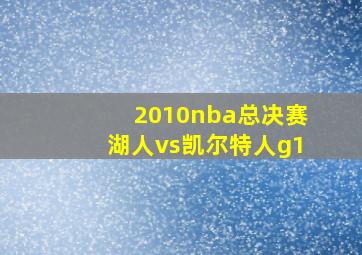 2010nba总决赛
湖人vs凯尔特人g1